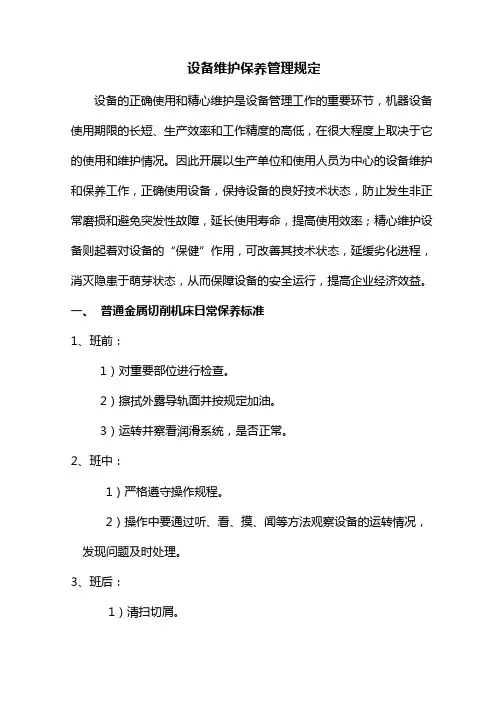 设备维护保养管理规定

设备的正确使用和精心维护是设备管理工作的重要环节，机器设备使用期限的长短、生产效率和工作精度的高低，在很大程度上取决于它的使用和维护情况。因此开展以生产单位和使用人员为中心的设备维护和保养工作，正确使用设备，保持设备的良好技术状态，防止发生非正常磨损和避免突发性故障，延长使用寿命，提高使用效率；精心维护设备则起着对设备的“保健”作用，可改善其技术状态，延缓劣化进程，消灭隐患于萌芽状态，从而保障设备的安全运行，提高企业经济效益。

一、　普通金属切削机床日常保养标准

1、班前：

1）对重要部位进行检查。

2）擦拭外露导轨面并按规定加油。

3）运转并察看润滑系统，是否正常。

2、班中：

1）严格遵守操作规程。

2）操作中要通过听、看、摸、闻等方法观察设备的运转情况，发现问题及时处理。

3、班后：

1）清扫切屑。